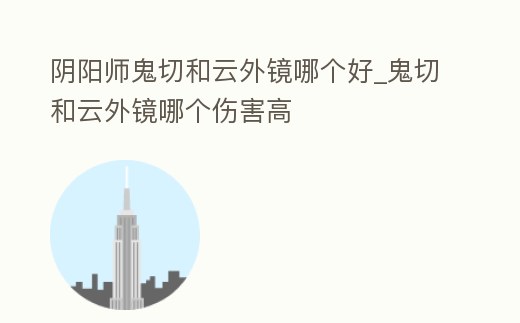 阴阳师鬼切和云外镜哪个好_鬼切和云外镜哪个伤害高